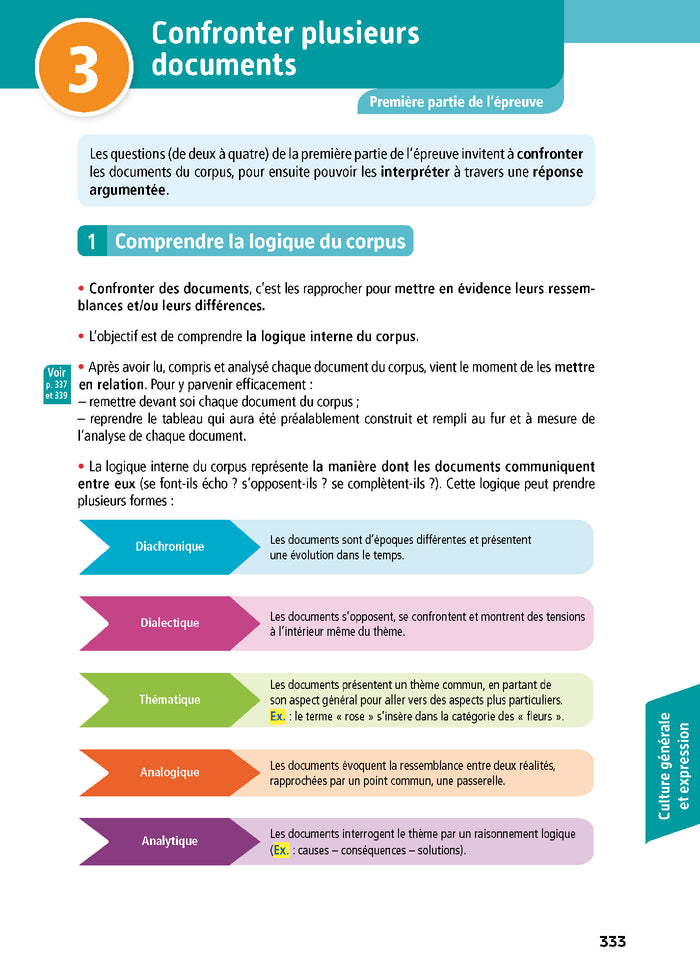 3

Confronter plusieurs documents

Première partie de l'épreuve

Les questions (de deux à quatre) de la première partie de l'épreuve invitent à confronter les documents du corpus, pour ensuite pouvoir les interpréter à travers une réponse argumentée.

1 Comprendre la logique du corpus

• Confronter des documents, c'est les rapprocher pour mettre en évidence leurs ressemblances et/ou leurs différences.

• L'objectif est de comprendre la logique interne du corpus.

Voir p. 337 et 339

• Après avoir lu, compris et analysé chaque document du corpus, vient le moment de les mettre en relation. Pour y parvenir efficacement :
– remettre devant soi chaque document du corpus ;
– reprendre le tableau qui aura été préalablement construit et rempli au fur et à mesure de l'analyse de chaque document.

• La logique interne du corpus représente la manière dont les documents communiquent entre eux (se font-ils écho ? s'opposent-ils ? se complètent-ils ?). Cette logique peut prendre plusieurs formes :

Diachronique
Les documents sont d'époques différentes et présentent une évolution dans le temps.

Dialectique
Les documents s'opposent, se confrontent et montrent des tensions à l'intérieur même du thème.

Thématique
Les documents présentent un thème commun, en partant de son aspect général pour aller vers des aspects plus particuliers. Ex. : le terme « rose » s'insère dans la catégorie des « fleurs ».

Analogique
Les documents évoquent la ressemblance entre deux réalités, rapprochées par un point commun, une passerelle.

Analytique
Les documents interrogent le thème par un raisonnement logique (Ex. : causes – conséquences – solutions).

Culture générale et expression

333